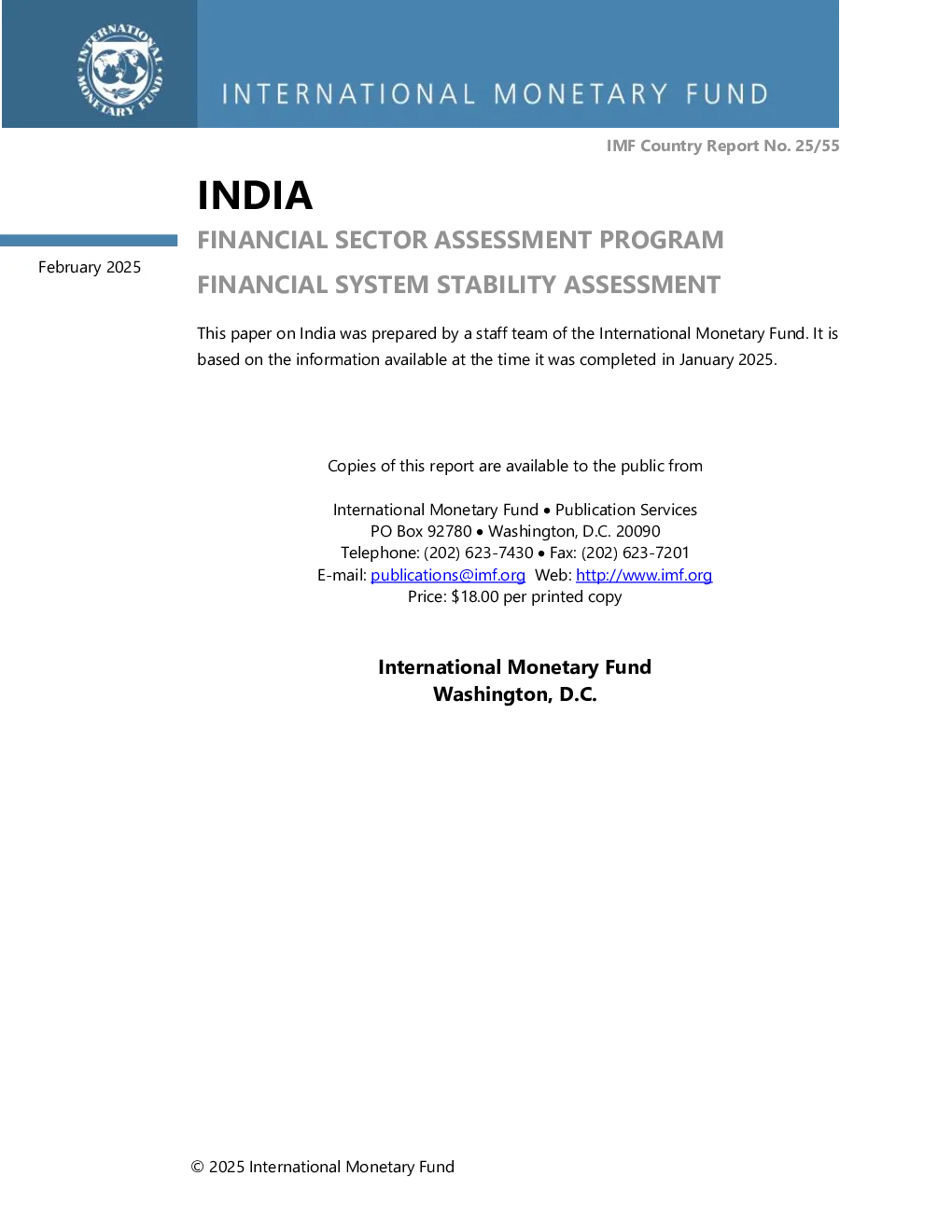 INTERNATIONAL MONETARY FUND

INTERNATIONAL MONETARY FUND

IMF Country Report No. 25/55

INDIA

February 2025

FINANCIAL SECTOR ASSESSMENT PROGRAM

FINANCIAL SYSTEM STABILITY ASSESSMENT

This paper on India was prepared by a staff team of the International Monetary Fund. It is based on the information available at the time it was completed in January 2025.

Copies of this report are available to the public from

International Monetary Fund • Publication Services
PO Box 92780 • Washington, D.C. 20090
Telephone: (202) 623-7430 • Fax: (202) 623-7201
E-mail: publications@imf.org Web: http://www.imf.org
Price: $18.00 per printed copy

International Monetary Fund
Washington, D.C.

© 2025 International Monetary Fund